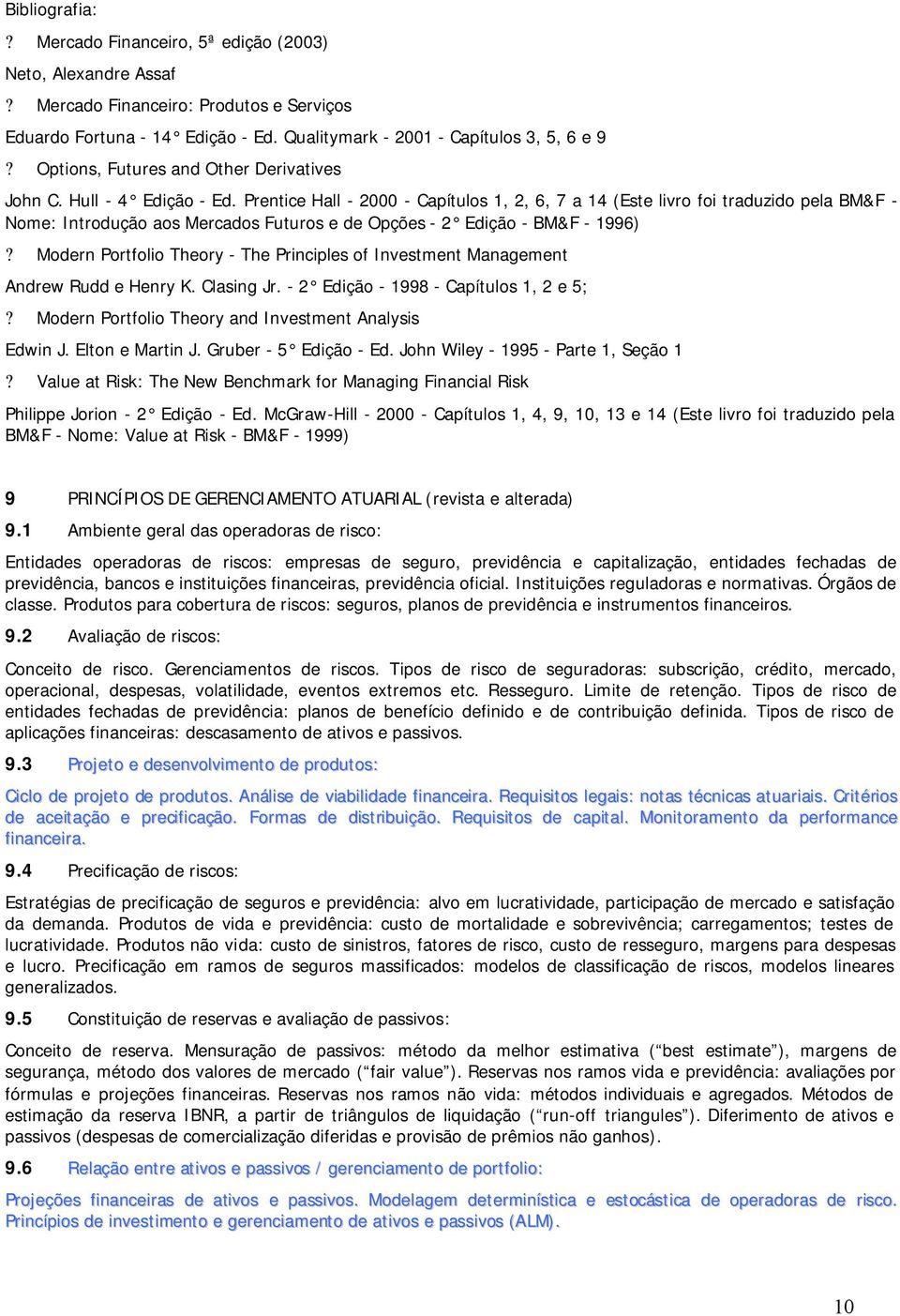 Bibliografia:

? Mercado Financeiro, 5ª edição (2003)

Neto, Alexandre Assaf

? Mercado Financeiro: Produtos e Serviços

Eduardo Fortuna - 14° Edição - Ed. Qualitymark - 2001 - Capítulos 3, 5, 6 e 9

? Options, Futures and Other Derivatives

John C. Hull - 4° Edição - Ed. Prentice Hall - 2000 - Capítulos 1, 2, 6, 7 a 14 (Este livro foi traduzido pela BM&F - Nome: Introdução aos Mercados Futuros e de Opções - 2° Edição - BM&F - 1996)

? Modern Portfolio Theory - The Principles of Investment Management

Andrew Rudd e Henry K. Clasing Jr. - 2° Edição - 1998 - Capítulos 1, 2 e 5;

? Modern Portfolio Theory and Investment Analysis

Edwin J. Elton e Martin J. Gruber - 5° Edição - Ed. John Wiley - 1995 - Parte 1, Seção 1

? Value at Risk: The New Benchmark for Managing Financial Risk

Philippe Jorion - 2° Edição - Ed. McGraw-Hill - 2000 - Capítulos 1, 4, 9, 10, 13 e 14 (Este livro foi traduzido pela BM&F - Nome: Value at Risk - BM&F - 1999)

9 PRINCÍPIOS DE GERENCIAMENTO ATUARIAL (revista e alterada)

9.1 Ambiente geral das operadoras de risco:

Entidades operadoras de riscos: empresas de seguro, previdência e capitalização, entidades fechadas de previdência, bancos e instituições financeiras, previdência oficial. Instituições reguladoras e normativas. Órgãos de classe. Produtos para cobertura de riscos: seguros, planos de previdência e instrumentos financeiros.

9.2 Avaliação de riscos:

Conceito de risco. Gerenciamentos de riscos. Tipos de risco de seguradoras: subscrição, crédito, mercado, operacional, despesas, volatilidade, eventos extremos etc. Resseguro. Limite de retenção. Tipos de risco de entidades fechadas de previdência: planos de benefício definido e de contribuição definida. Tipos de risco de aplicações financeiras: descasamento de ativos e passivos.

9.3 Projeto e desenvolvimento de produtos:

Ciclo de projeto de produtos. Análise de viabilidade financeira. Requisitos legais: notas técnicas atuariais. Critérios de aceitação e precificação. Formas de distribuição. Requisitos de capital. Monitoramento da performance financeira.

9.4 Precificação de riscos:

Estratégias de precificação de seguros e previdência: alvo em lucratividade, participação de mercado e satisfação da demanda. Produtos de vida e previdência: custo de mortalidade e sobrevivência; carregamentos; testes de lucratividade. Produtos não vida: custo de sinistros, fatores de risco, custo de resseguro, margens para despesas e lucro. Precificação em ramos de seguros massificados: modelos de classificação de riscos, modelos lineares generalizados.

9.5 Constituição de reservas e avaliação de passivos:

Conceito de reserva. Mensuração de passivos: método da melhor estimativa (“best estimate”), margens de segurança, método dos valores de mercado (“fair value”). Reservas nos ramos vida e previdência: avaliações por fórmulas e projeções financeiras. Reservas nos ramos não vida: métodos individuais e agregados. Métodos de estimação da reserva IBNR, a partir de triângulos de liquidação (“run-off triangules”). Diferimento de ativos e passivos (despesas de comercialização diferidas e provisão de prêmios não ganhos).

9.6 Relação entre ativos e passivos / gerenciamento de portfolio:

Projeções financeiras de ativos e passivos. Modelagem determinística e estocástica de operadoras de risco. Princípios de investimento e gerenciamento de ativos e passivos (ALM).

10